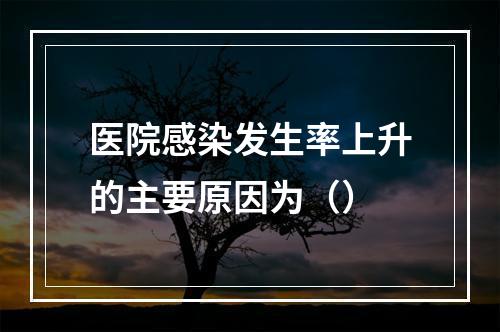 医院感染发生率上升的主要原因为（）